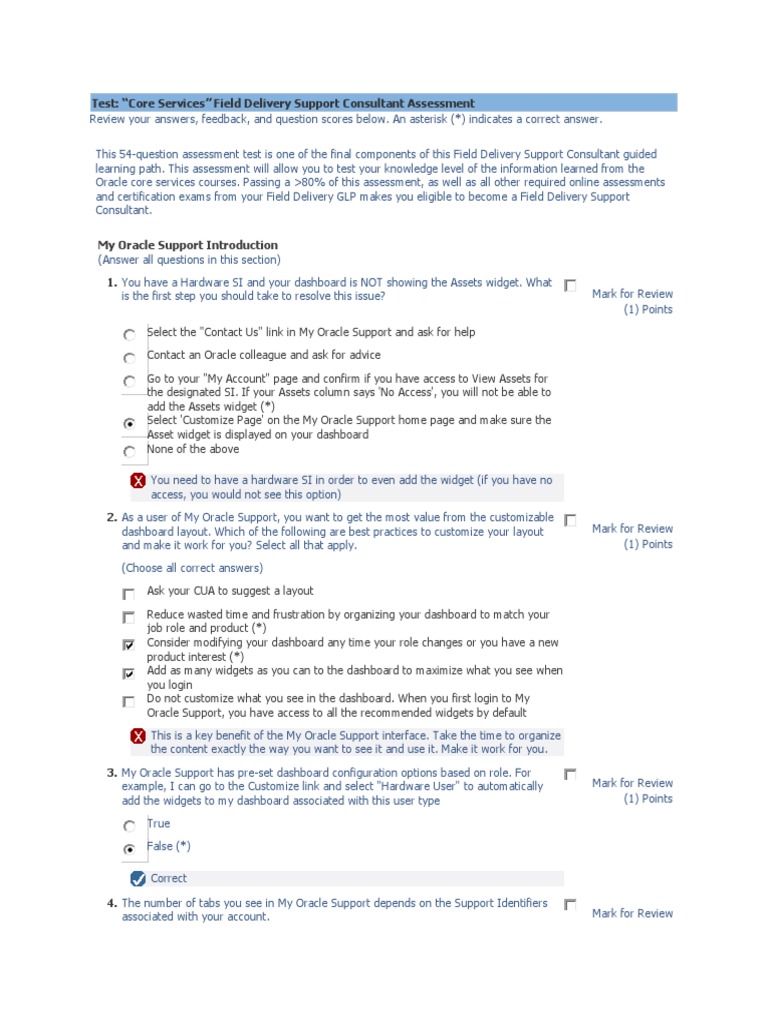 Test: "Core Services" Field Delivery Support Consultant Assessment
Review your answers, feedback, and question scores below. An asterisk (*) indicates a correct answer.

This 54-question assessment test is one of the final components of this Field Delivery Support Consultant guided learning path. This assessment will allow you to test your knowledge level of the information learned from the Oracle core services courses. Passing a >80% of this assessment, as well as all other required online assessments and certification exams from your Field Delivery GLP makes you eligible to become a Field Delivery Support Consultant.

My Oracle Support Introduction
(Answer all questions in this section)

1. You have a Hardware SI and your dashboard is NOT showing the Assets widget. What is the first step you should take to resolve this issue?
Mark for Review
(1) Points

Select the "Contact Us" link in My Oracle Support and ask for help
Contact an Oracle colleague and ask for advice
Go to your "My Account" page and confirm if you have access to View Assets for the designated SI. If your Assets column says 'No Access', you will not be able to add the Assets widget (*)
Select 'Customize Page' on the My Oracle Support home page and make sure the Asset widget is displayed on your dashboard
None of the above

You need to have a hardware SI in order to even add the widget (if you have no access, you would not see this option)

2. As a user of My Oracle Support, you want to get the most value from the customizable dashboard layout. Which of the following are best practices to customize your layout and make it work for you? Select all that apply.
Mark for Review
(1) Points

(Choose all correct answers)

Ask your CUA to suggest a layout
Reduce wasted time and frustration by organizing your dashboard to match your job role and product (*)
Consider modifying your dashboard any time your role changes or you have a new product interest (*)
Add as many widgets as you can to the dashboard to maximize what you see when you login
Do not customize what you see in the dashboard. When you first login to My Oracle Support, you have access to all the recommended widgets by default

This is a key benefit of the My Oracle Support interface. Take the time to organize the content exactly the way you want to see it and use it. Make it work for you.

3. My Oracle Support has pre-set dashboard configuration options based on role. For example, I can go to the Customize link and select "Hardware User" to automatically add the widgets to my dashboard associated with this user type
Mark for Review
(1) Points

True
False (*)

Correct

4. The number of tabs you see in My Oracle Support depends on the Support Identifiers associated with your account.
Mark for Review